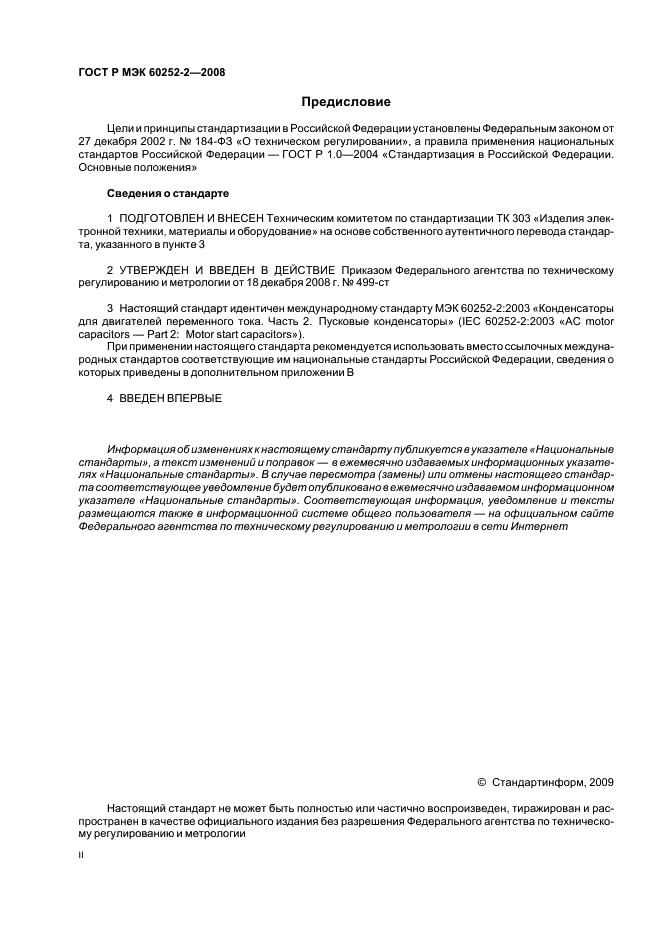 ГОСТ Р МЭК 60252-2—2008

Предисловие

Цели и принципы стандартизации в Российской Федерации установлены Федеральным законом от 27 декабря 2002 г. № 184-ФЗ «О техническом регулировании», а правила применения национальных стандартов Российской Федерации — ГОСТ Р 1.0—2004 «Стандартизация в Российской Федерации. Основные положения»

Сведения о стандарте

1 ПОДГОТОВЛЕН И ВНЕСЕН Техническим комитетом по стандартизации ТК 303 «Изделия электронной техники, материалы и оборудование» на основе собственного аутентичного перевода стандарта, указанного в пункте 3

2 УТВЕРЖДЕН И ВВЕДЕН В ДЕЙСТВИЕ Приказом Федерального агентства по техническому регулированию и метрологии от 18 декабря 2008 г. № 499-ст

3 Настоящий стандарт идентичен международному стандарту МЭК 60252-2:2003 «Конденсаторы для двигателей переменного тока. Часть 2. Пусковые конденсаторы» (IEC 60252-2:2003 «AC motor capacitors — Part 2: Motor start capacitors»).

При применении настоящего стандарта рекомендуется использовать вместо ссылочных международных стандартов соответствующие им национальные стандарты Российской Федерации, сведения о которых приведены в дополнительном приложении В

4 ВВЕДЕН ВПЕРВЫЕ

Информация об изменениях к настоящему стандарту публикуется в указателе «Национальные стандарты», а текст изменений и поправок — в ежемесячно издаваемых информационных указателях «Национальные стандарты». В случае пересмотра (замены) или отмены настоящего стандарта соответствующее уведомление будет опубликовано в ежемесячно издаваемом информационном указателе «Национальные стандарты». Соответствующая информация, уведомление и тексты размещаются также в информационной системе общего пользователя — на официальном сайте Федерального агентства по техническому регулированию и метрологии в сети Интернет

© Стандартинформ, 2009

Настоящий стандарт не может быть полностью или частично воспроизведен, тиражирован и распространен в качестве официального издания без разрешения Федерального агентства по техническому регулированию и метрологии

II